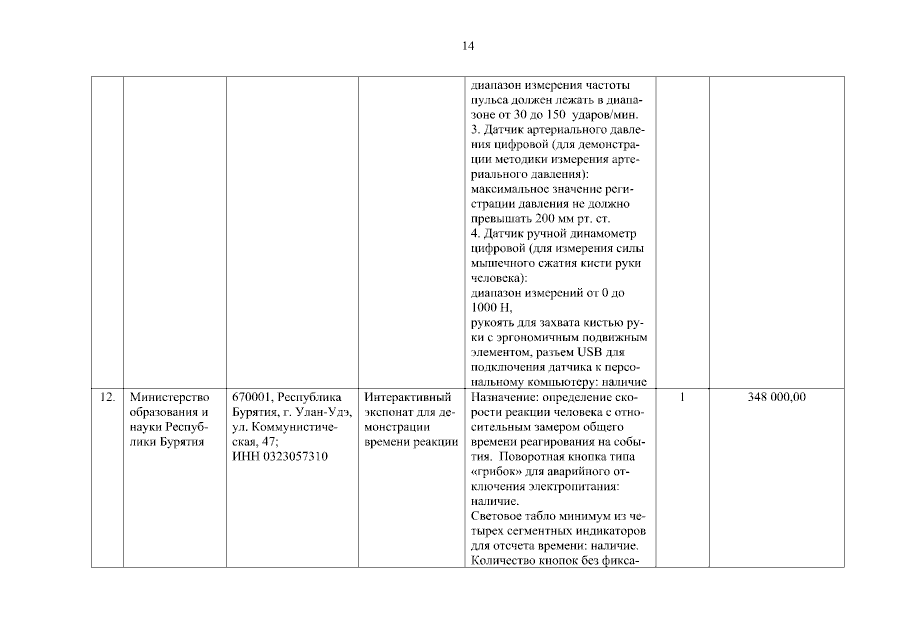 14

| | | | | | | |
|---|---|---|---|---|---|---|
| | | | | диапазон измерения частоты пульса должен лежать в диапазоне от 30 до 150 ударов/мин. 3. Датчик артериального давления цифровой (для демонстрации методики измерения артериального давления): максимальное значение регистрации давления не должно превышать 200 мм рт. ст. 4. Датчик ручной динамометр цифровой (для измерения силы мышечного сжатия кисти руки человека): диапазон измерений от 0 до 1000 Н, рукоять для захвата кистью руки с эргономичным подвижным элементом, разъем USB для подключения датчика к персональному компьютеру: наличие | | |
| 12. | Министерство образования и науки Республики Бурятия | 670001, Республика Бурятия, г. Улан-Удэ, ул. Коммунистическая, 47; ИНН 0323057310 | Интерактивный экспонат для демонстрации времени реакции | Назначение: определение скорости реакции человека с относительным замером общего времени реагирования на события. Поворотная кнопка типа «грибок» для аварийного отключения электропитания: наличие. Световое табло минимум из четырех сегментных индикаторов для отсчета времени: наличие. Количество кнопок без фикса- | 1 | 348 000,00 |